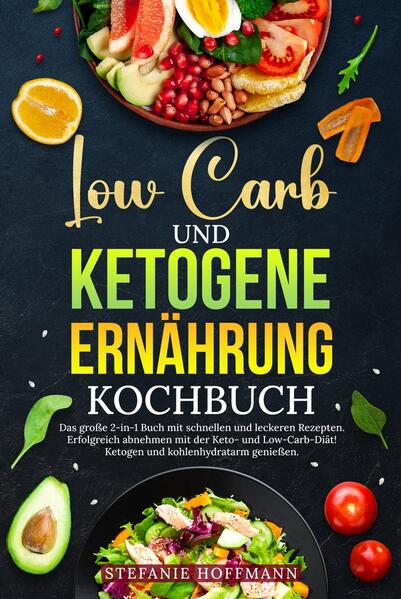 Low Carb

UND

KETOGENE ERNÄHRUNG

KOCHBUCH

Das große 2-in-1 Buch mit schnellen und leckeren Rezepten. Erfolgreich abnehmen mit der Keto- und Low-Carb-Diät! Ketogen und kohlenhydratarm genießen.

STEFANIE HOFFMANN